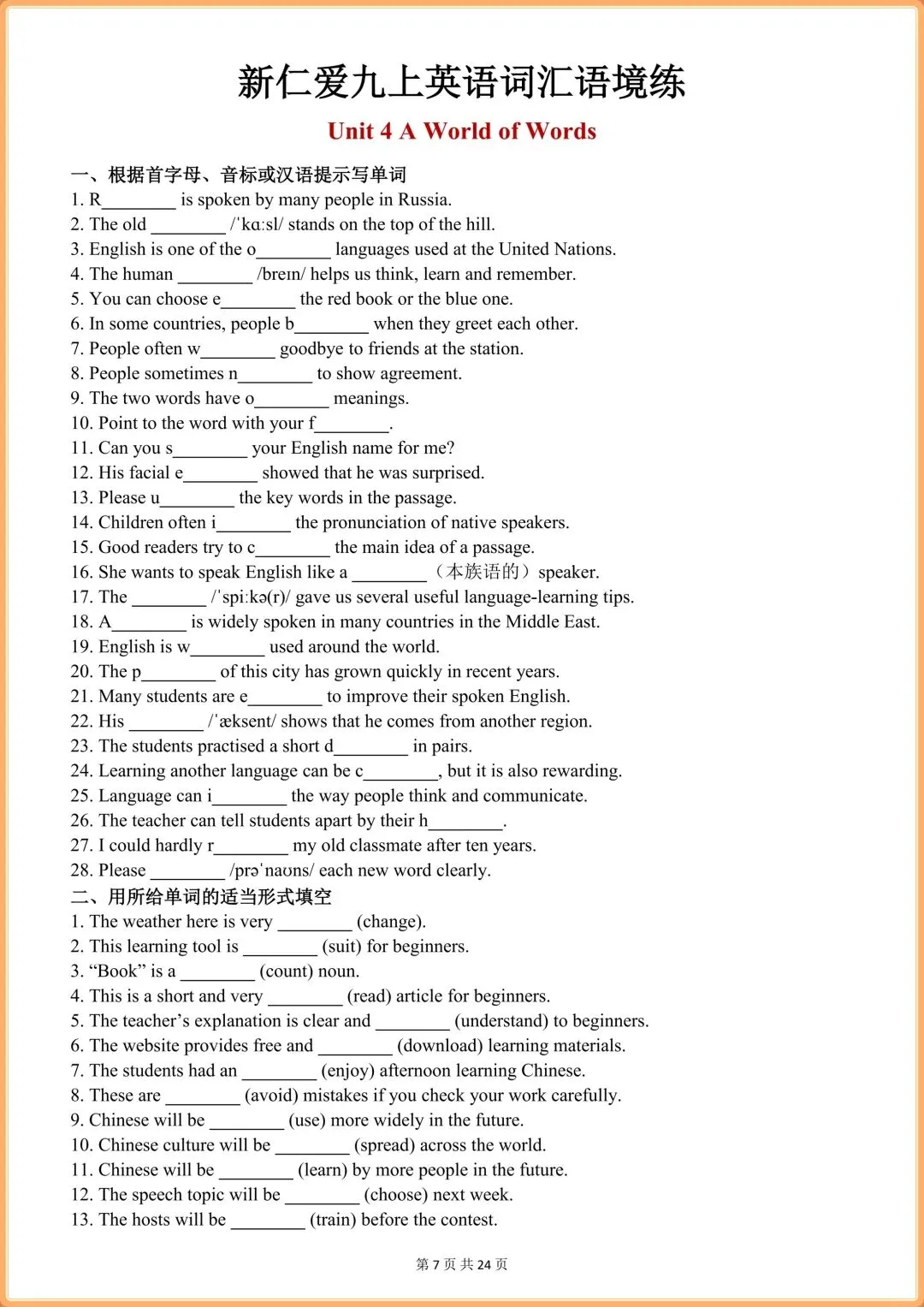 新仁爱九上英语词汇语境练

Unit 4 A World of Words

一、根据首字母、音标或汉语提示写单词

1. R____ is spoken by many people in Russia.
2. The old ____ /ˈkɑːsl/ stands on the top of the hill.
3. English is one of the o____ languages used at the United Nations.
4. The human ____ /breɪn/ helps us think, learn and remember.
5. You can choose e____ the red book or the blue one.
6. In some countries, people b____ when they greet each other.
7. People often w____ goodbye to friends at the station.
8. People sometimes n____ to show agreement.
9. The two words have o____ meanings.
10. Point to the word with your f____.
11. Can you s____ your English name for me?
12. His facial e____ showed that he was surprised.
13. Please u____ the key words in the passage.
14. Children often i____ the pronunciation of native speakers.
15. Good readers try to c____ the main idea of a passage.
16. She wants to speak English like a ____（本族语的）speaker.
17. The ____ /ˈspiːkə(r)/ gave us several useful language-learning tips.
18. A____ is widely spoken in many countries in the Middle East.
19. English is w____ used around the world.
20. The p____ of this city has grown quickly in recent years.
21. Many students are e____ to improve their spoken English.
22. His ____ /ˈæksent/ shows that he comes from another region.
23. The students practised a short d____ in pairs.
24. Learning another language can be c____, but it is also rewarding.
25. Language can i____ the way people think and communicate.
26. The teacher can tell students apart by their h____.
27. I could hardly r____ my old classmate after ten years.
28. Please ____ /prəˈnaʊns/ each new word clearly.

二、用所给单词的适当形式填空

1. The weather here is very ____ (change).
2. This learning tool is ____ (suit) for beginners.
3. "Book" is a ____ (count) noun.
4. This is a short and very ____ (read) article for beginners.
5. The teacher's explanation is clear and ____ (understand) to beginners.
6. The website provides free and ____ (download) learning materials.
7. The students had an ____ (enjoy) afternoon learning Chinese.
8. These are ____ (avoid) mistakes if you check your work carefully.
9. Chinese will be ____ (use) more widely in the future.
10. Chinese culture will be ____ (spread) across the world.
11. Chinese will be ____ (learn) by more people in the future.
12. The speech topic will be ____ (choose) next week.
13. The hosts will be ____ (train) before the contest.

第7页 共24页